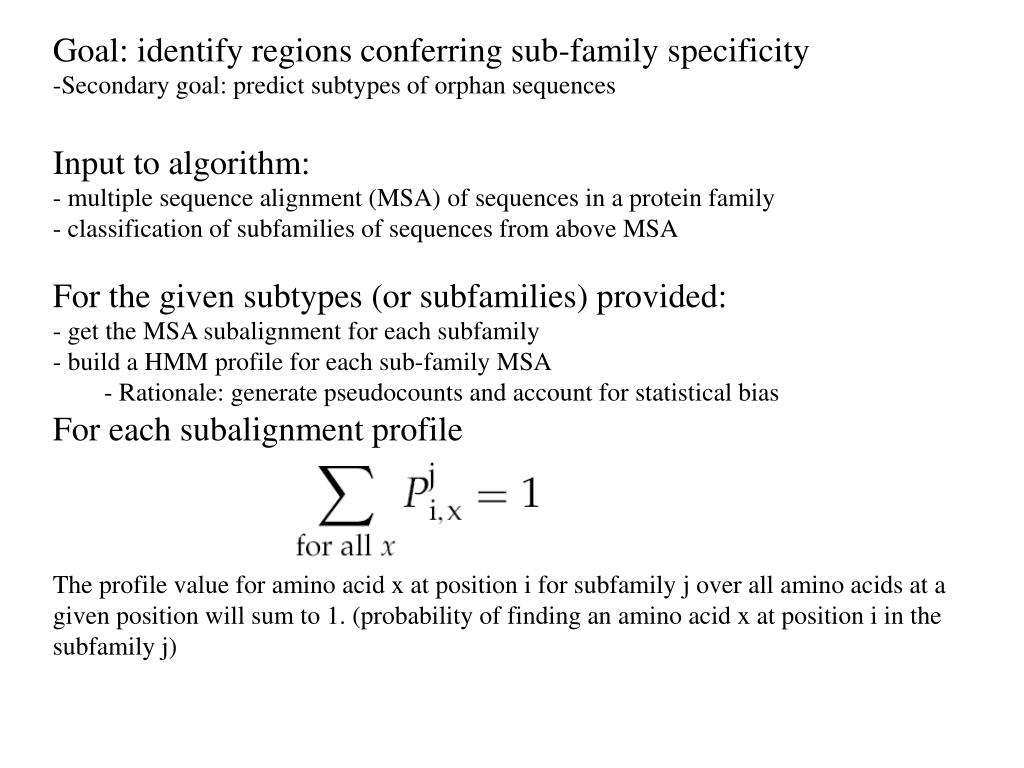 Goal: identify regions conferring sub-family specificity
-Secondary goal: predict subtypes of orphan sequences

Input to algorithm:
- multiple sequence alignment (MSA) of sequences in a protein family
- classification of subfamilies of sequences from above MSA

For the given subtypes (or subfamilies) provided:
- get the MSA subalignment for each subfamily
- build a HMM profile for each sub-family MSA
- Rationale: generate pseudocounts and account for statistical bias
For each subalignment profile

$\sum_{\text{for all } x} P^{j}_{i,x} = 1$

The profile value for amino acid x at position i for subfamily j over all amino acids at a given position will sum to 1. (probability of finding an amino acid x at position i in the subfamily j)